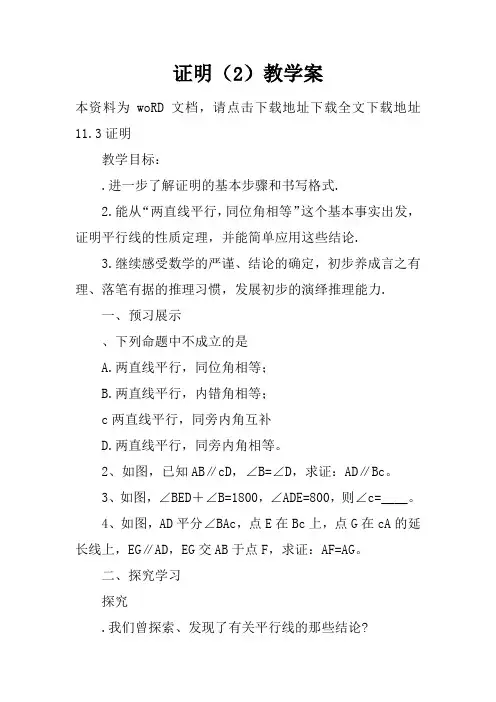 证明（2）教学案

本资料为 woRD 文档，请点击下载地址下载全文下载地址 11.3 证明

教学目标：

.进一步了解证明的基本步骤和书写格式.

2.能从“两直线平行，同位角相等”这个基本事实出发，证明平行线的性质定理，并能简单应用这些结论.

3.继续感受数学的严谨、结论的确定，初步养成言之有理、落笔有据的推理习惯，发展初步的演绎推理能力.

一、预习展示

、下列命题中不成立的是

A.两直线平行，同位角相等；

B.两直线平行，内错角相等；

c 两直线平行，同旁内角互补

D.两直线平行，同旁内角相等。

2、如图，已知 AB∥cD，∠B=∠D，求证：AD∥Bc。

3、如图，∠BED＋∠B=1800，∠ADE=800，则∠c=____。

4、如图，AD 平分∠BAc，点 E 在 Bc 上，点 G 在 cA 的延长线上，EG∥AD，EG 交 AB 于点 F，求证：AF=AG。

二、探究学习

探究

.我们曾探索、发现了有关平行线的那些结论?